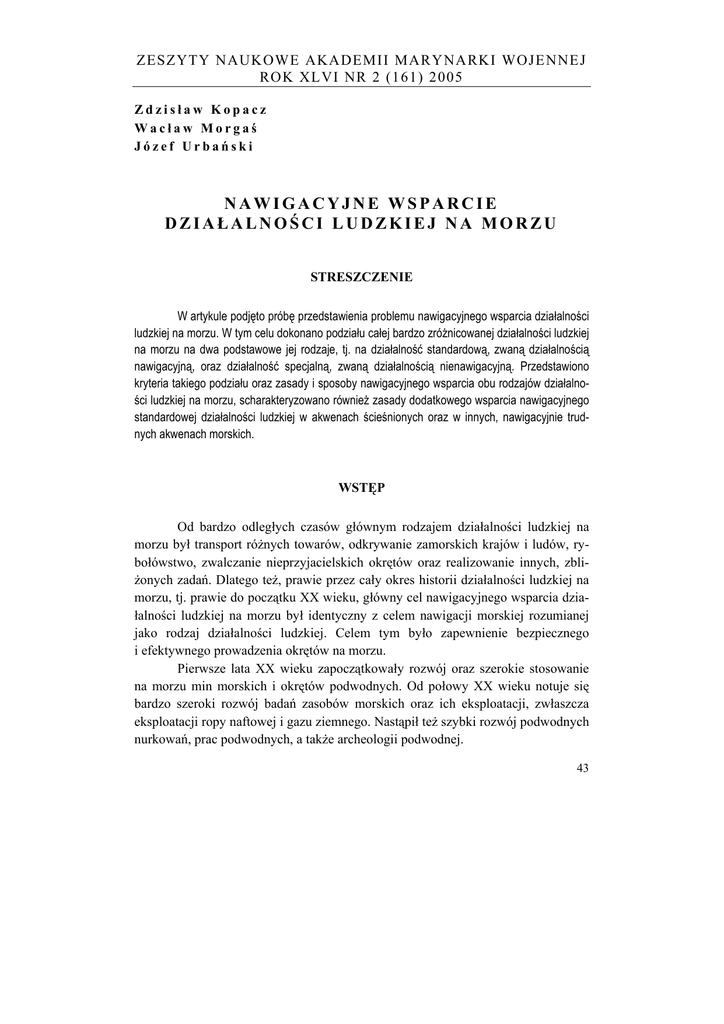 ZESZYTY NAUKOWE AKADEMII MARYNARKI WOJENNEJ
ROK XLVI NR 2 (161) 2005

Zdzisław Kopacz
Wacław Morgaś
Józef Urbański

NAWIGACYJNE WSPARCIE
DZIAŁALNOŚCI LUDZKIEJ NA MORZU

STRESZCZENIE

W artykule podjęto próbę przedstawienia problemu nawigacyjnego wsparcia działalności ludzkiej na morzu. W tym celu dokonano podziału całej bardzo zróżnicowanej działalności ludzkiej na morzu na dwa podstawowe jej rodzaje, tj. na działalność standardową, zwaną działalnością nawigacyjną, oraz działalność specjalną, zwaną działalnością nienawigacyjną. Przedstawiono kryteria takiego podziału oraz zasady i sposoby nawigacyjnego wsparcia obu rodzajów działalności ludzkiej na morzu, scharakteryzowano również zasady dodatkowego wsparcia nawigacyjnego standardowej działalności ludzkiej w akwenach ścieśnionych oraz w innych, nawigacyjnie trudnych akwenach morskich.

WSTĘP

Od bardzo odległych czasów głównym rodzajem działalności ludzkiej na morzu był transport różnych towarów, odkrywanie zamorskich krajów i ludów, rybołówstwo, zwalczanie nieprzyjacielskich okrętów oraz realizowanie innych, zbliżonych zadań. Dlatego też, prawie przez cały okres historii działalności ludzkiej na morzu, tj. prawie do początku XX wieku, główny cel nawigacyjnego wsparcia działalności ludzkiej na morzu był identyczny z celem nawigacji morskiej rozumianej jako rodzaj działalności ludzkiej. Celem tym było zapewnienie bezpiecznego i efektywnego prowadzenia okrętów na morzu.

Pierwsze lata XX wieku zapoczątkowały rozwój oraz szerokie stosowanie na morzu min morskich i okrętów podwodnych. Od połowy XX wieku notuje się bardzo szeroki rozwój badań zasobów morskich oraz ich eksploatacji, zwłaszcza eksploatacji ropy naftowej i gazu ziemnego. Nastąpił też szybki rozwój podwodnych nurkowań, prac podwodnych, a także archeologii podwodnej.

43